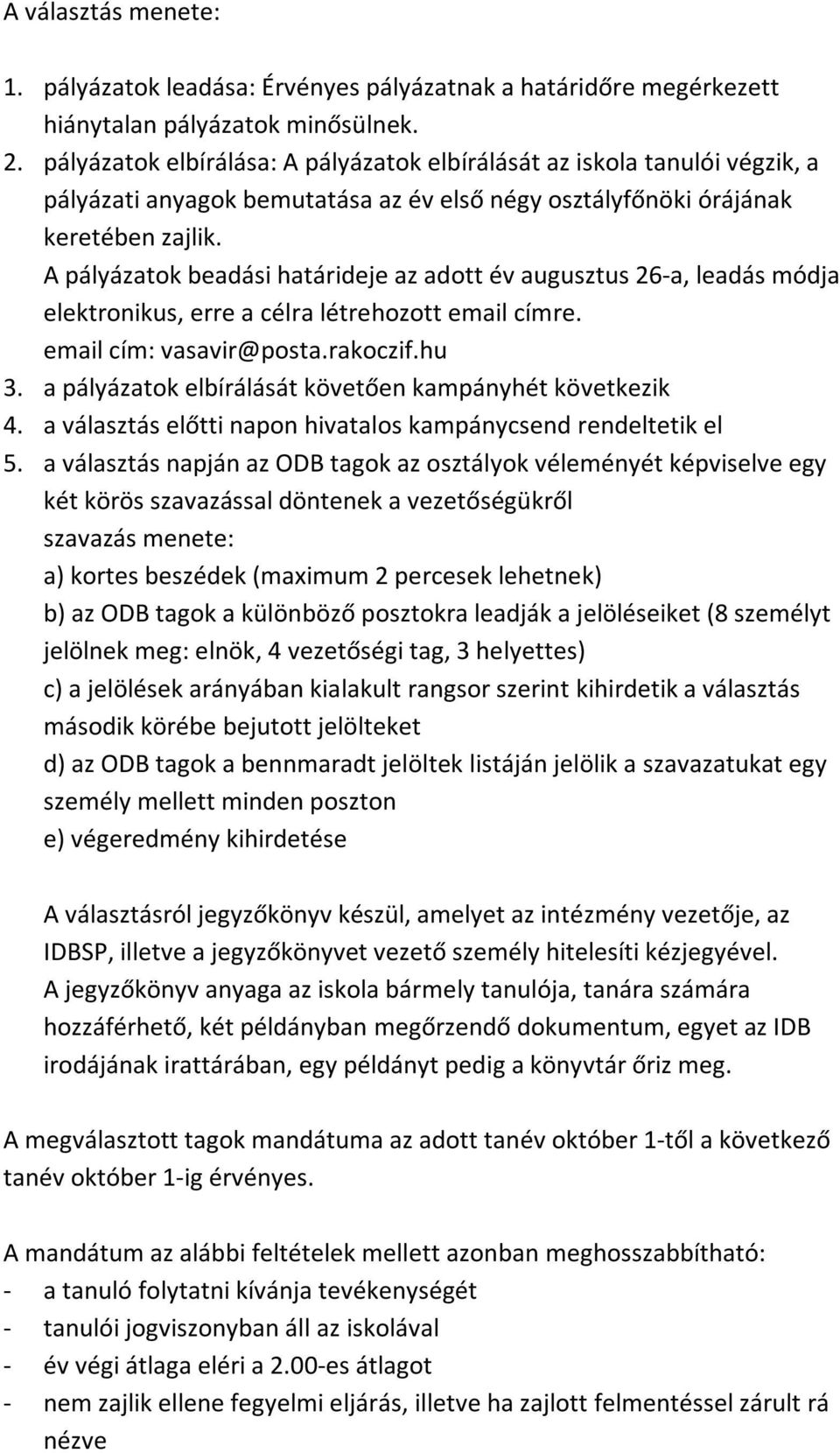 A választás menete:

1. pályázatok leadása: Érvényes pályázatnak a határidőre megérkezett hiánytalan pályázatok minősülnek.
2. pályázatok elbírálása: A pályázatok elbírálását az iskola tanulói végzik, a pályázati anyagok bemutatása az év első négy osztályfőnöki órájának keretében zajlik.
A pályázatok beadási határideje az adott év augusztus 26-a, leadás módja elektronikus, erre a célra létrehozott email címre.
email cím: vasavir@posta.rakoczif.hu
3. a pályázatok elbírálását követően kampányhét következik
4. a választás előtti napon hivatalos kampánycsend rendeltetik el
5. a választás napján az ODB tagok az osztályok véleményét képviselve egy két körös szavazással döntenek a vezetőségükről
szavazás menete:
a) kortes beszédek (maximum 2 percesek lehetnek)
b) az ODB tagok a különböző posztokra leadják a jelöléseiket (8 személyt jelölnek meg: elnök, 4 vezetőségi tag, 3 helyettes)
c) a jelölések arányában kialakult rangsor szerint kihirdetik a választás második körébe bejutott jelölteket
d) az ODB tagok a bennmaradt jelöltek listáján jelölik a szavazatukat egy személy mellett minden poszton
e) végeredmény kihirdetése

A választásról jegyzőkönyv készül, amelyet az intézmény vezetője, az IDBSP, illetve a jegyzőkönyvet vezető személy hitelesíti kézjegyével.
A jegyzőkönyv anyaga az iskola bármely tanulója, tanára számára hozzáférhető, két példányban megőrzendő dokumentum, egyet az IDB irodájának irattárában, egy példányt pedig a könyvtár őriz meg.

A megválasztott tagok mandátuma az adott tanév október 1-től a következő tanév október 1-ig érvényes.

A mandátum az alábbi feltételek mellett azonban meghosszabbítható:
- a tanuló folytatni kívánja tevékenységét
- tanulói jogviszonyban áll az iskolával
- év végi átlaga eléri a 2.00-es átlagot
- nem zajlik ellene fegyelmi eljárás, illetve ha zajlott felmentéssel zárult rá nézve